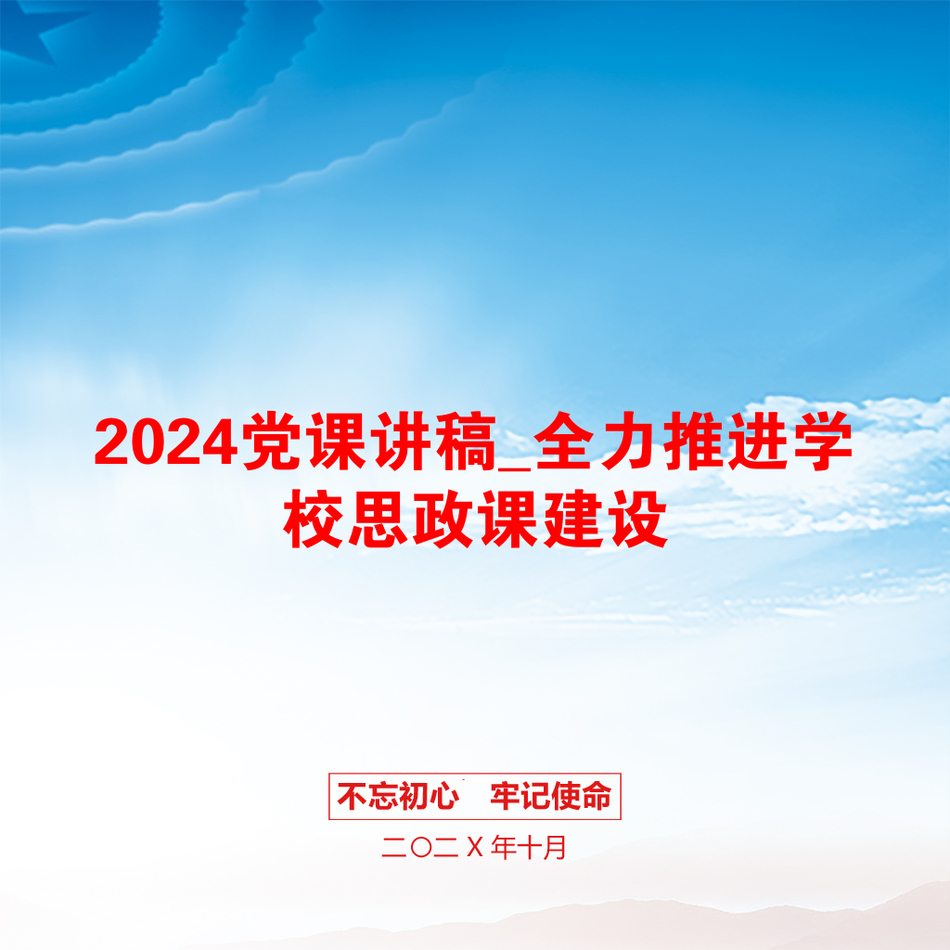 2024党课讲稿_全力推进学校思政课建设

不忘初心　牢记使命

二〇二Ｘ年十月